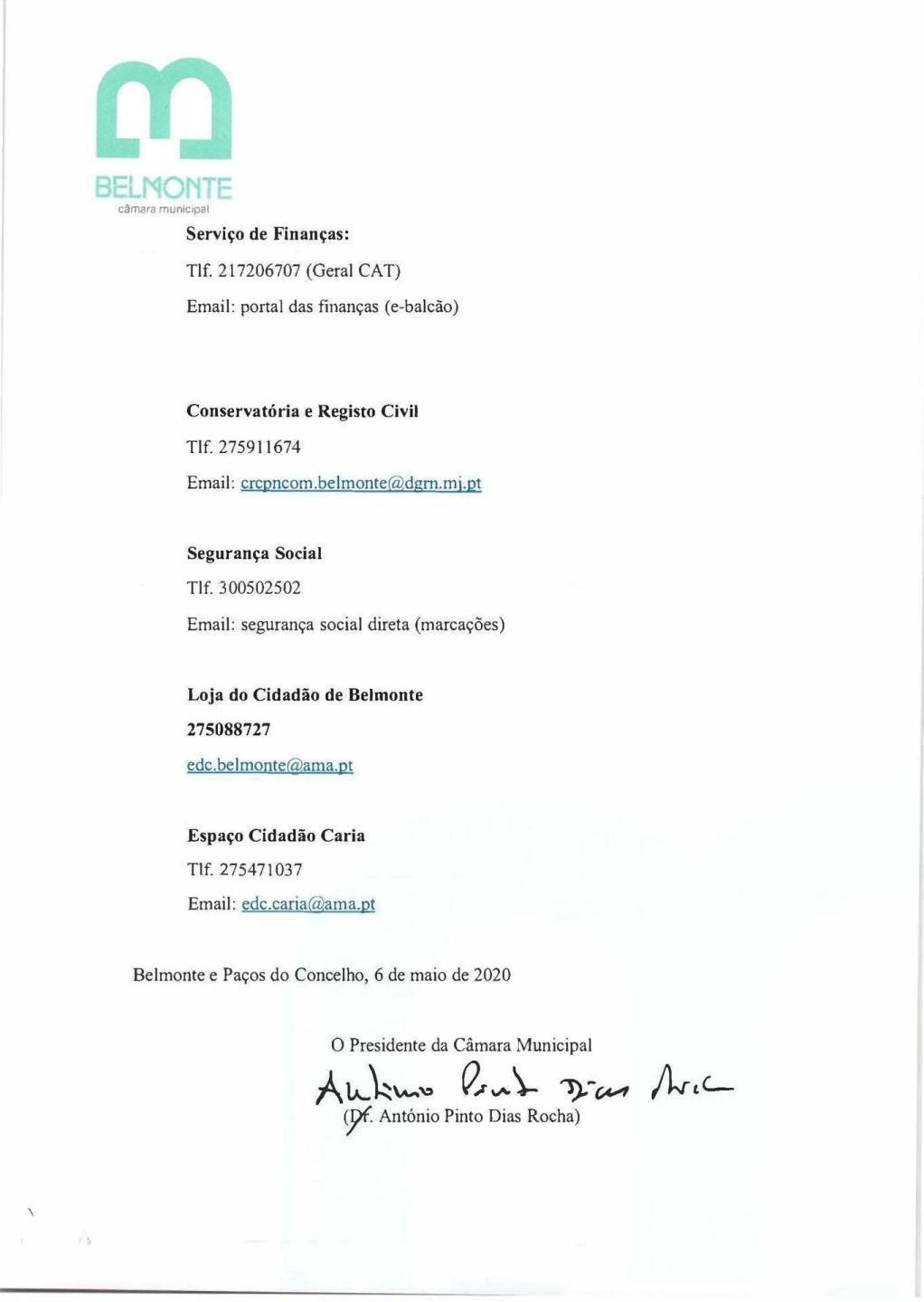 BELMONTE
câmara municipal

Serviço de Finanças:

Tlf. 217206707 (Geral CAT)

Email: portal das finanças (e-balcão)

Conservatória e Registo Civil

Tlf. 275911674

Email: crcpncom.belmonte@dgrn.mj.pt

Segurança Social

Tlf. 300502502

Email: segurança social direta (marcações)

Loja do Cidadão de Belmonte

275088727

edc.belmonte@ama.pt

Espaço Cidadão Caria

Tlf. 275471037

Email: edc.caria@ama.pt

Belmonte e Paços do Concelho, 6 de maio de 2020

O Presidente da Câmara Municipal

António Pinto Dias Rocha

(Dr. António Pinto Dias Rocha)